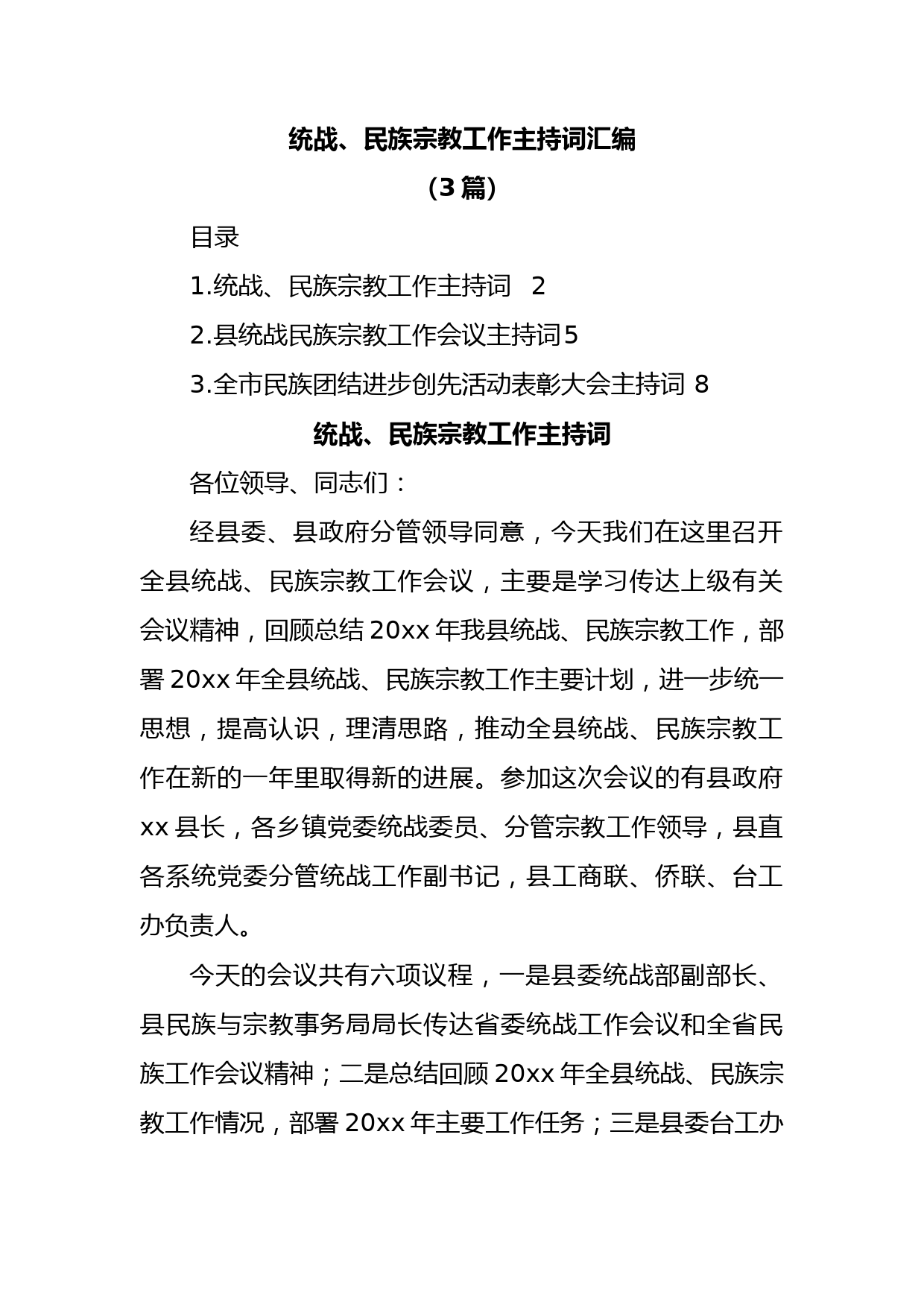 统战、民族宗教工作主持词汇编

（3篇）

目录

1.统战、民族宗教工作主持词 2

2.县统战民族宗教工作会议主持词5

3.全市民族团结进步创先活动表彰大会主持词 8

统战、民族宗教工作主持词

各位领导、同志们：

经县委、县政府分管领导同意，今天我们在这里召开全县统战、民族宗教工作会议，主要是学习传达上级有关会议精神，回顾总结20xx年我县统战、民族宗教工作，部署20xx年全县统战、民族宗教工作主要计划，进一步统一思想，提高认识，理清思路，推动全县统战、民族宗教工作在新的一年里取得新的进展。参加这次会议的有县政府xx县长，各乡镇党委统战委员、分管宗教工作领导，县直各系统党委分管统战工作副书记，县工商联、侨联、台工办负责人。

今天的会议共有六项议程，一是县委统战部副部长、县民族与宗教事务局局长传达省委统战工作会议和全省民族工作会议精神；二是总结回顾20xx年全县统战、民族宗教工作情况，部署20xx年主要工作任务；三是县委台工办